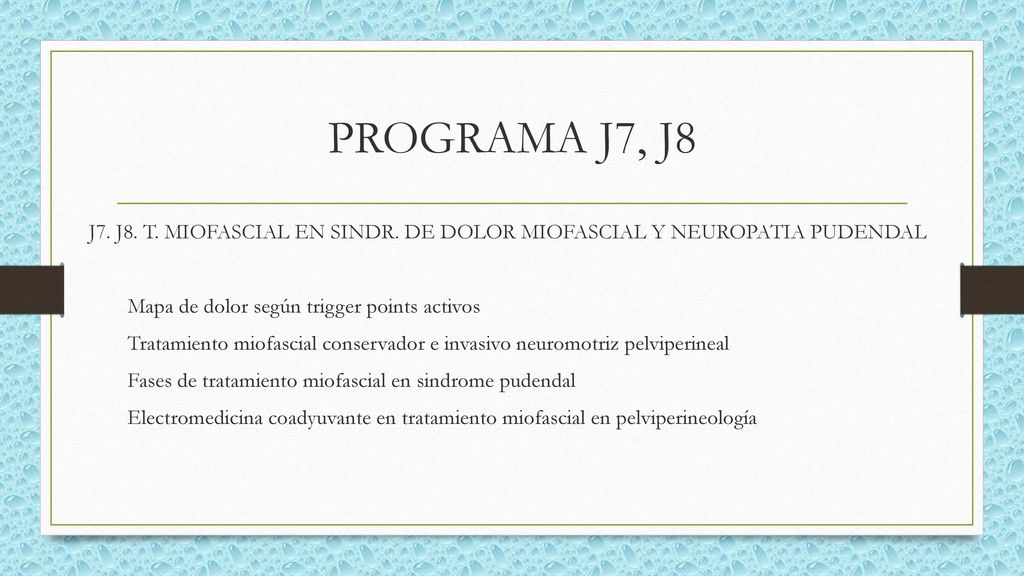 PROGRAMA J7, J8

J7. J8. T. MIOFASCIAL EN SINDR. DE DOLOR MIOFASCIAL Y NEUROPATIA PUDENDAL

Mapa de dolor según trigger points activos

Tratamiento miofascial conservador e invasivo neuromotriz pelviperineal

Fases de tratamiento miofascial en sindrome pudendal

Electromedicina coadyuvante en tratamiento miofascial en pelviperineología